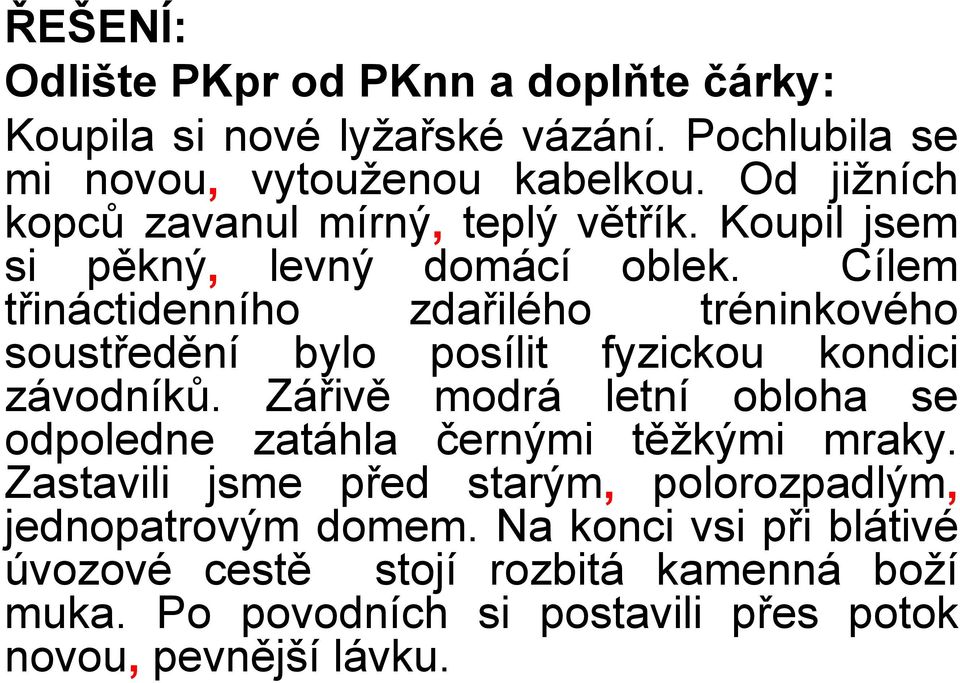 ŘEŠENÍ:
Odlište PKpr od PKnn a doplňte čárky:

Koupila si nové lyžařské vázání. Pochlubila se mi novou, vytouženou kabelkou. Od jižních kopců zavanul mírný, teplý větřík. Koupil jsem si pěkný, levný domácí oblek. Cílem třináctidenního zdařilého tréninkového soustředění bylo posílit fyzickou kondici závodníků. Zářivě modrá letní obloha se odpoledne zatáhla černými těžkými mraky. Zastavili jsme před starým, polorozpadlým, jednopatrovým domem. Na konci vsi při blátivé úvozové cestě stojí rozbitá kamenná boží muka. Po povodních si postavili přes potok novou, pevnější lávku.